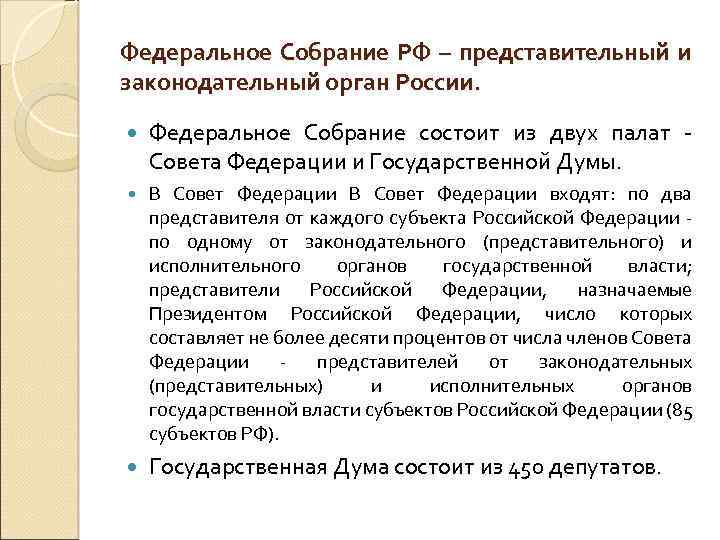 Федеральное Собрание РФ – представительный и законодательный орган России.

Федеральное Собрание состоит из двух палат - Совета Федерации и Государственной Думы.

В Совет Федерации В Совет Федерации входят: по два представителя от каждого субъекта Российской Федерации - по одному от законодательного (представительного) и исполнительного органов государственной власти; представители Российской Федерации, назначаемые Президентом Российской Федерации, число которых составляет не более десяти процентов от числа членов Совета Федерации - представителей от законодательных (представительных) и исполнительных органов государственной власти субъектов Российской Федерации (85 субъектов РФ).

Государственная Дума состоит из 450 депутатов.